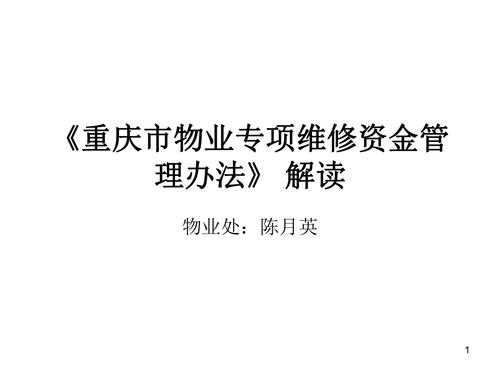 《重庆市物业专项维修资金管理办法》 解读

物业处：陈月英

1